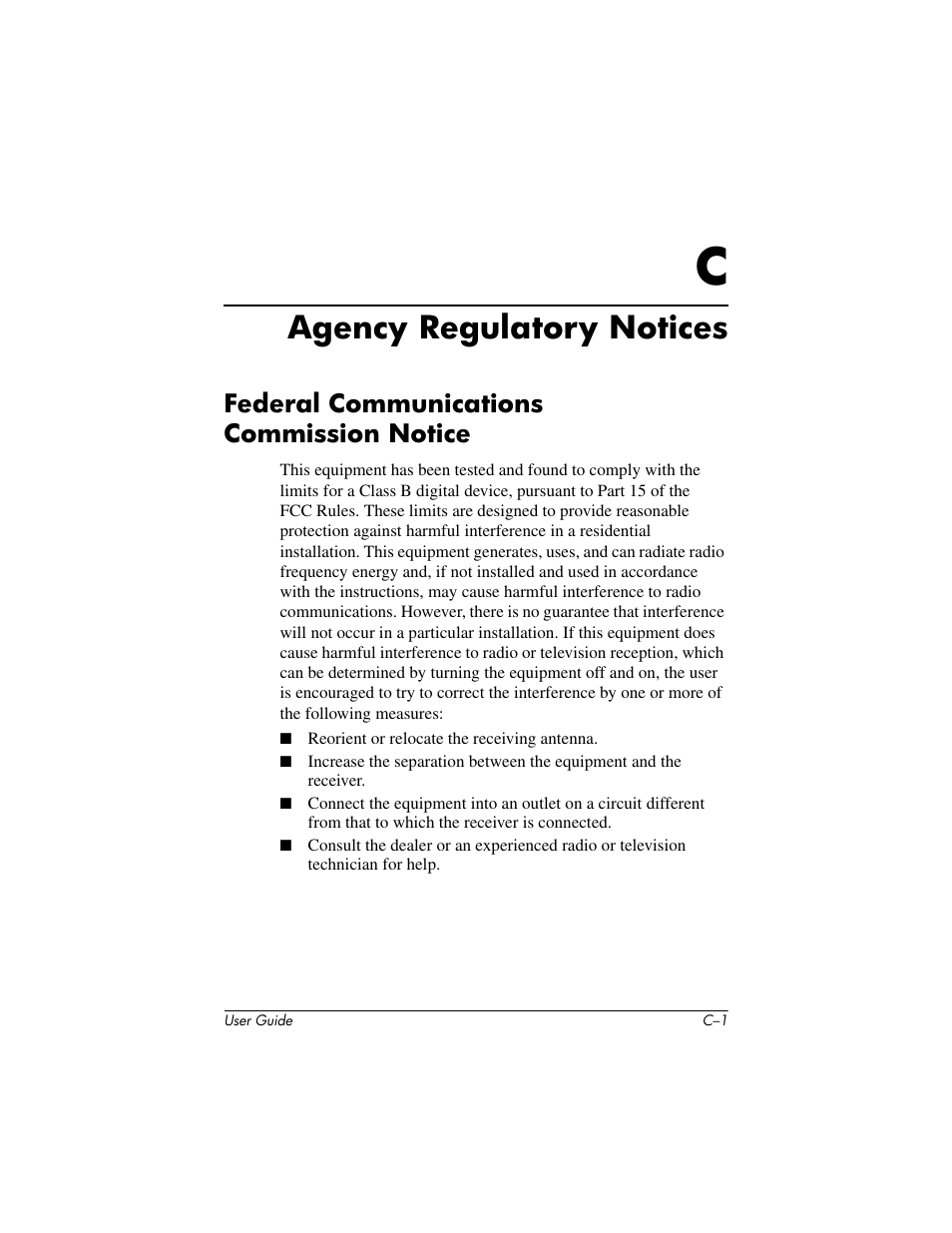 C

Agency Regulatory Notices

Federal Communications Commission Notice

This equipment has been tested and found to comply with the limits for a Class B digital device, pursuant to Part 15 of the FCC Rules. These limits are designed to provide reasonable protection against harmful interference in a residential installation. This equipment generates, uses, and can radiate radio frequency energy and, if not installed and used in accordance with the instructions, may cause harmful interference to radio communications. However, there is no guarantee that interference will not occur in a particular installation. If this equipment does cause harmful interference to radio or television reception, which can be determined by turning the equipment off and on, the user is encouraged to try to correct the interference by one or more of the following measures:

■ Reorient or relocate the receiving antenna.

■ Increase the separation between the equipment and the receiver.

■ Connect the equipment into an outlet on a circuit different from that to which the receiver is connected.

■ Consult the dealer or an experienced radio or television technician for help.

User Guide C–1